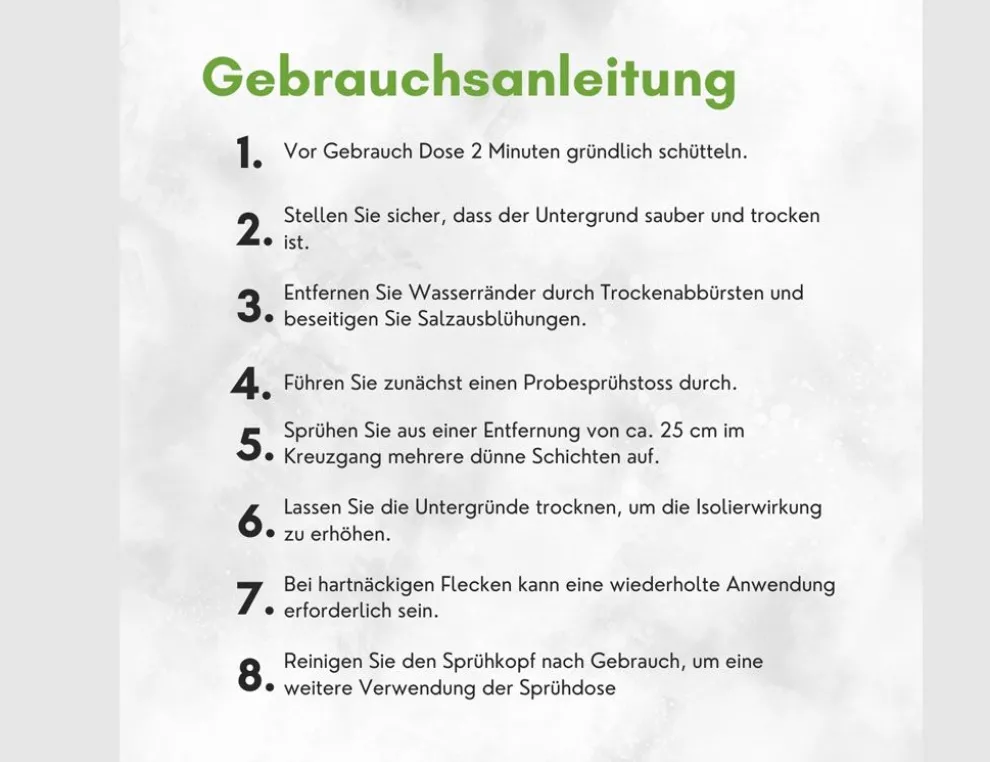 Gebrauchsanleitung

1. Vor Gebrauch Dose 2 Minuten gründlich schütteln.

2. Stellen Sie sicher, dass der Untergrund sauber und trocken ist.

3. Entfernen Sie Wasserränder durch Trockenabbürsten und beseitigen Sie Salzausblühungen.

4. Führen Sie zunächst einen Probesprühstoss durch.

5. Sprühen Sie aus einer Entfernung von ca. 25 cm im Kreuzgang mehrere dünne Schichten auf.

6. Lassen Sie die Untergründe trocknen, um die Isolierwirkung zu erhöhen.

7. Bei hartnäckigen Flecken kann eine wiederholte Anwendung erforderlich sein.

8. Reinigen Sie den Sprühkopf nach Gebrauch, um eine weitere Verwendung der Sprühdose